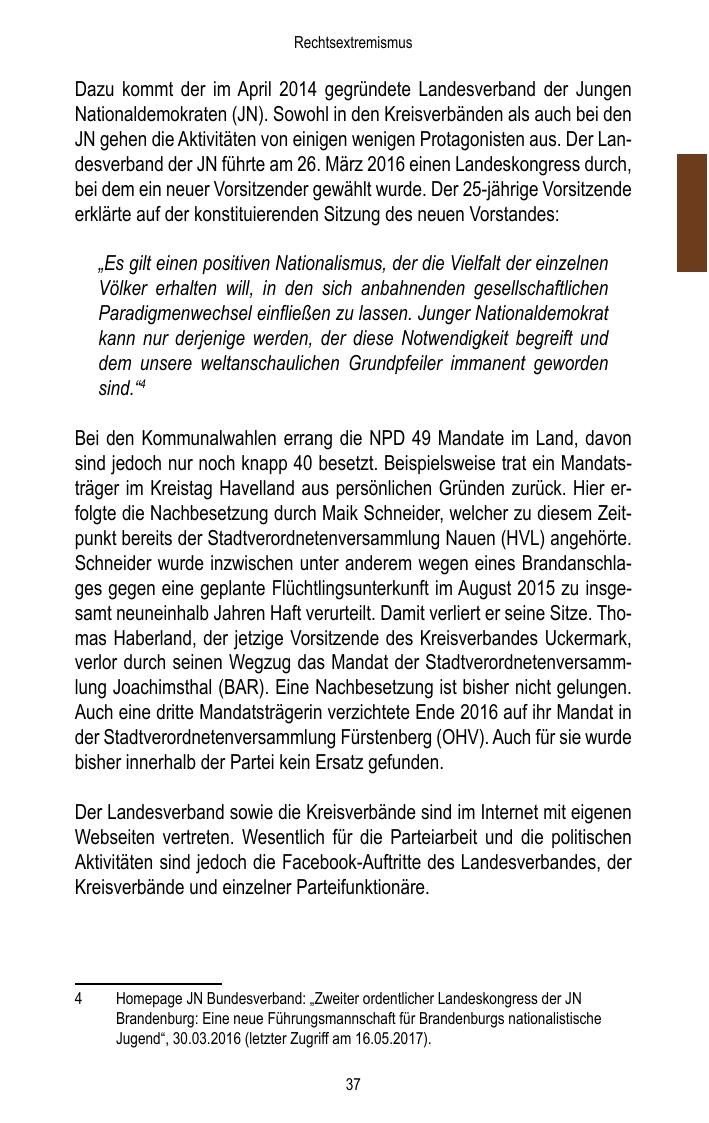 Rechtsextremismus

Dazu kommt der im April 2014 gegründete Landesverband der Jungen Nationaldemokraten (JN). Sowohl in den Kreisverbänden als auch bei den JN gehen die Aktivitäten von einigen wenigen Protagonisten aus. Der Landesverband der JN führte am 26. März 2016 einen Landeskongress durch, bei dem ein neuer Vorsitzender gewählt wurde. Der 25-jährige Vorsitzende erklärte auf der konstituierenden Sitzung des neuen Vorstandes:

„Es gilt einen positiven Nationalismus, der die Vielfalt der einzelnen Völker erhalten will, in den sich anbahnenden gesellschaftlichen Paradigmenwechsel einfließen zu lassen. Junger Nationaldemokrat kann nur derjenige werden, der diese Notwendigkeit begreift und dem unsere weltanschaulichen Grundpfeiler immanent geworden sind.“$^4$

Bei den Kommunalwahlen errang die NPD 49 Mandate im Land, davon sind jedoch nur noch knapp 40 besetzt. Beispielsweise trat ein Mandatsträger im Kreistag Havelland aus persönlichen Gründen zurück. Hier erfolgte die Nachbesetzung durch Maik Schneider, welcher zu diesem Zeitpunkt bereits der Stadtverordnetenversammlung Nauen (HVL) angehörte. Schneider wurde inzwischen unter anderem wegen eines Brandanschlages gegen eine geplante Flüchtlingsunterkunft im August 2015 zu insgesamt neuneinhalb Jahren Haft verurteilt. Damit verliert er seine Sitze. Thomas Haberland, der jetzige Vorsitzende des Kreisverbandes Uckermark, verlor durch seinen Wegzug das Mandat der Stadtverordnetenversammlung Joachimsthal (BAR). Eine Nachbesetzung ist bisher nicht gelungen. Auch eine dritte Mandatsträgerin verzichtete Ende 2016 auf ihr Mandat in der Stadtverordnetenversammlung Fürstenberg (OHV). Auch für sie wurde bisher innerhalb der Partei kein Ersatz gefunden.

Der Landesverband sowie die Kreisverbände sind im Internet mit eigenen Webseiten vertreten. Wesentlich für die Parteiarbeit und die politischen Aktivitäten sind jedoch die Facebook-Auftritte des Landesverbandes, der Kreisverbände und einzelner Parteifunktionäre.

4 Homepage JN Bundesverband: „Zweiter ordentlicher Landeskongress der JN Brandenburg: Eine neue Führungsmannschaft für Brandenburgs nationalistische Jugend“, 30.03.2016 (letzter Zugriff am 16.05.2017).

37